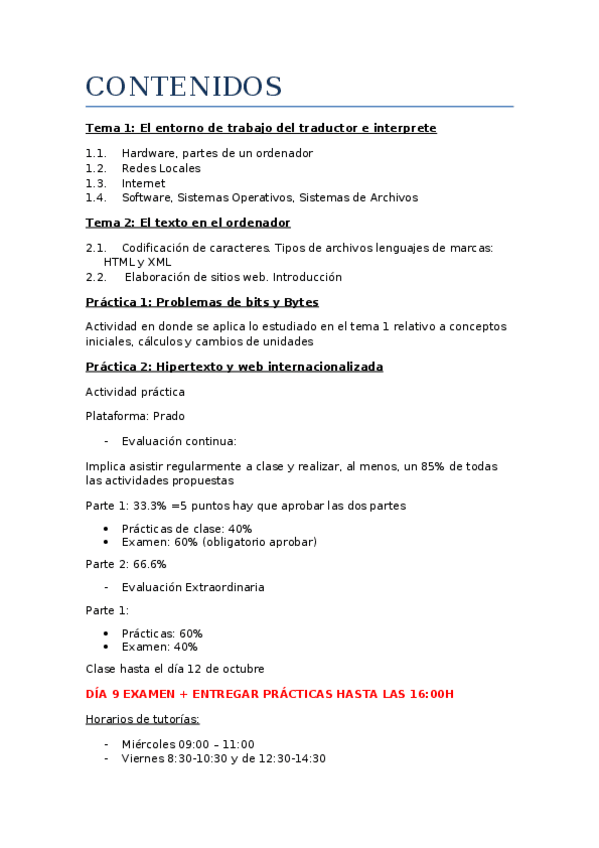 CONTENIDOS

Tema 1: El entorno de trabajo del traductor e interprete

1.1. Hardware, partes de un ordenador
1.2. Redes Locales
1.3. Internet
1.4. Software, Sistemas Operativos, Sistemas de Archivos

Tema 2: El texto en el ordenador

2.1. Codificación de caracteres. Tipos de archivos lenguajes de marcas: HTML y XML
2.2. Elaboración de sitios web. Introducción

Práctica 1: Problemas de bits y Bytes

Actividad en donde se aplica lo estudiado en el tema 1 relativo a conceptos iniciales, cálculos y cambios de unidades

Práctica 2: Hipertexto y web internacionalizada

Actividad práctica

Plataforma: Prado

- Evaluación continua:

Implica asistir regularmente a clase y realizar, al menos, un 85% de todas las actividades propuestas

Parte 1: 33.3% =5 puntos hay que aprobar las dos partes

• Prácticas de clase: 40%
• Examen: 60% (obligatorio aprobar)

Parte 2: 66.6%

- Evaluación Extraordinaria

Parte 1:

• Prácticas: 60%
• Examen: 40%

Clase hasta el día 12 de octubre

DÍA 9 EXAMEN + ENTREGAR PRÁCTICAS HASTA LAS 16:00H

Horarios de tutorías:

- Miércoles 09:00 – 11:00
- Viernes 8:30-10:30 y de 12:30-14:30